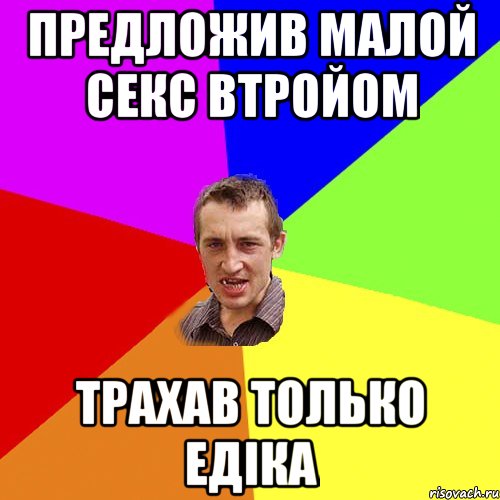 ПРЕДЛОЖИВ МАЛОЙ СЕКС ВТРОЙОМ

ТРАХАВ ТОЛЬКО ЕДІКА

risovach.ru